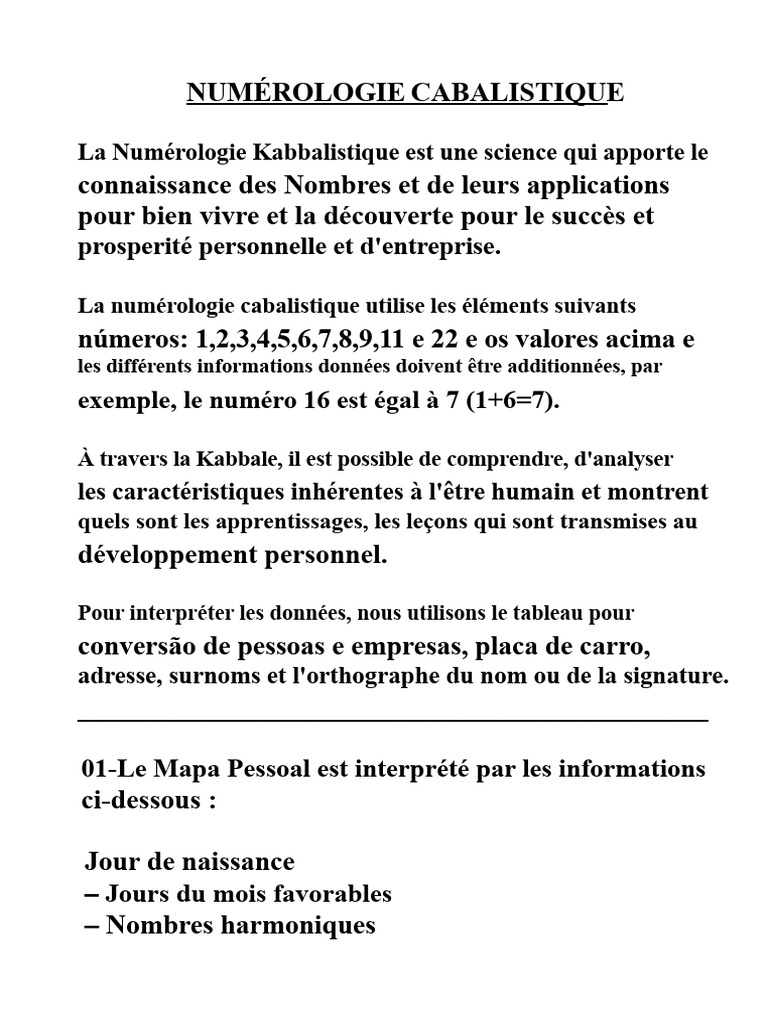 NUMÉROLOGIE CABALISTIQUE

La Numérologie Kabbalistique est une science qui apporte le connaissance des Nombres et de leurs applications pour bien vivre et la découverte pour le succès et prosperité personnelle et d'entreprise.

La numérologie cabalistique utilise les éléments suivants números: 1,2,3,4,5,6,7,8,9,11 e 22 e os valores acima e les différents informations données doivent être additionnées, par exemple, le numéro 16 est égal à 7 (1+6=7).

À travers la Kabbale, il est possible de comprendre, d'analyser les caractéristiques inhérentes à l'être humain et montrent quels sont les apprentissages, les leçons qui sont transmises au développement personnel.

Pour interpréter les données, nous utilisons le tableau pour conversão de pessoas e empresas, placa de carro, adresse, surnoms et l'orthographe du nom ou de la signature.

01-Le Mapa Pessoal est interprété par les informations ci-dessous :

Jour de naissance
– Jours du mois favorables
– Nombres harmoniques